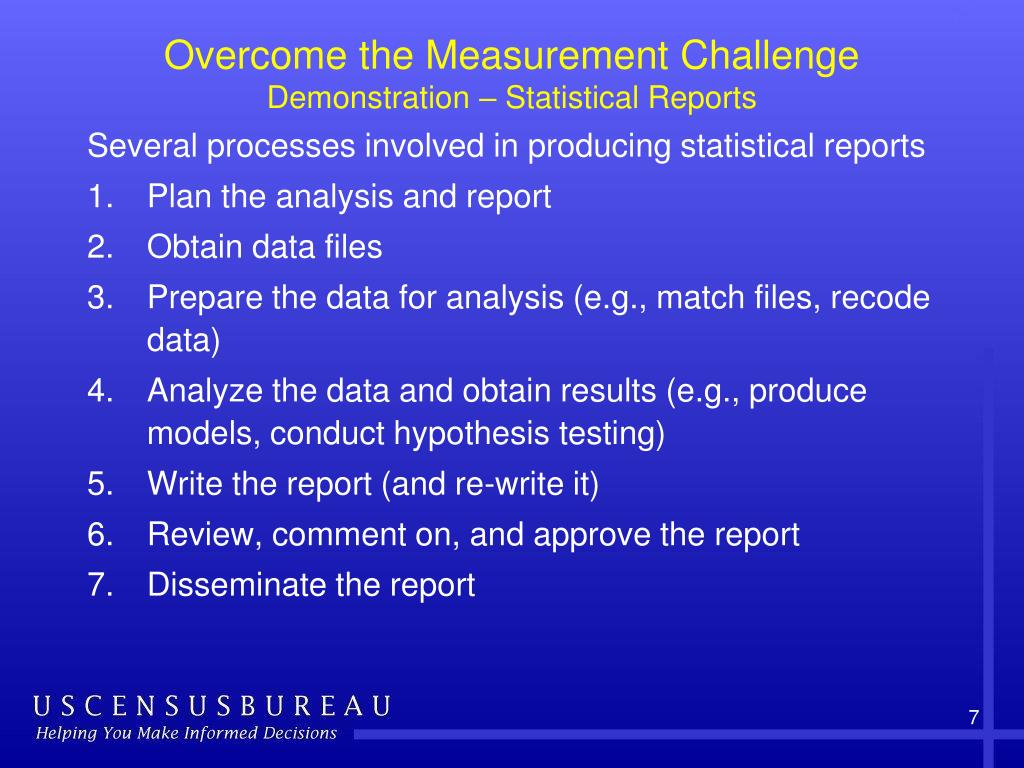 Overcome the Measurement Challenge
Demonstration – Statistical Reports

Several processes involved in producing statistical reports

1. Plan the analysis and report
2. Obtain data files
3. Prepare the data for analysis (e.g., match files, recode data)
4. Analyze the data and obtain results (e.g., produce models, conduct hypothesis testing)
5. Write the report (and re-write it)
6. Review, comment on, and approve the report
7. Disseminate the report

USCENSUSBUREAU
Helping You Make Informed Decisions

7